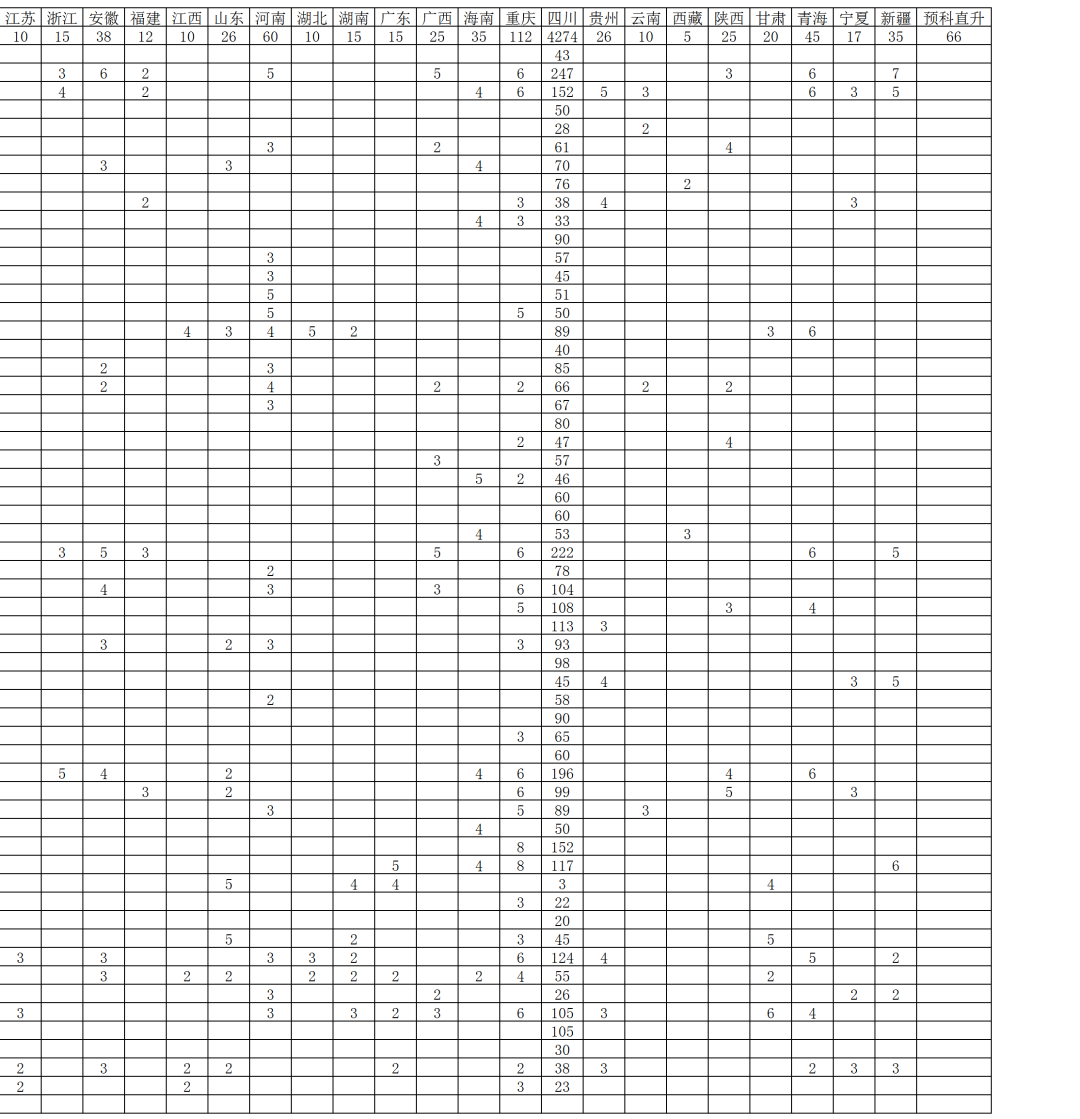 | 江苏 | 浙江 | 安徽 | 福建 | 江西 | 山东 | 河南 | 湖北 | 湖南 | 广东 | 广西 | 海南 | 重庆 | 四川 | 贵州 | 云南 | 西藏 | 陕西 | 甘肃 | 青海 | 宁夏 | 新疆 | 预科直升 |
|---|---|---|---|---|---|---|---|---|---|---|---|---|---|---|---|---|---|---|---|---|---|---|
| 10 | 15 | 38 | 12 | 10 | 26 | 60 | 10 | 15 | 15 | 25 | 35 | 112 | 4274 | 26 | 10 | 5 | 25 | 20 | 45 | 17 | 35 | 66 |
| | | | | | | | | | | | | | 43 | | | | | | | | | |
| | 3 | 6 | 2 | | | 5 | | | | 5 | | 6 | 247 | | | | 3 | | 6 | | 7 | |
| | 4 | | 2 | | | | | | | | 4 | 6 | 152 | 5 | 3 | | | | 6 | 3 | 5 | |
| | | | | | | | | | | | | | 50 | | | | | | | | | |
| | | | | | | | | | | | | | 28 | | 2 | | | | | | | |
| | | | | | | 3 | | | | 2 | | | 61 | | | | 4 | | | | | |
| | | 3 | | | 3 | | | | | | 4 | | 70 | | | | | | | | | |
| | | | | | | | | | | | | | 76 | | | 2 | | | | | | |
| | | | 2 | | | | | | | | | 3 | 38 | 4 | | | | | | 3 | | |
| | | | | | | | | | | | 4 | 3 | 33 | | | | | | | | | |
| | | | | | | | | | | | | | 90 | | | | | | | | | |
| | | | | | | 3 | | | | | | | 57 | | | | | | | | | |
| | | | | | | 3 | | | | | | | 45 | | | | | | | | | |
| | | | | | | 5 | | | | | | | 51 | | | | | | | | | |
| | | | | | | 5 | | | | | | 5 | 50 | | | | | | | | | |
| | | | | 4 | 3 | 4 | 5 | 2 | | | | | 89 | | | | | 3 | 6 | | | |
| | | | | | | | | | | | | | 40 | | | | | | | | | |
| | | 2 | | | | 3 | | | | | | | 85 | | | | | | | | | |
| | | 2 | | | | 4 | | | | 2 | | 2 | 66 | | 2 | | 2 | | | | | |
| | | | | | | 3 | | | | | | | 67 | | | | | | | | | |
| | | | | | | | | | | | | | 80 | | | | | | | | | |
| | | | | | | | | | | | | 2 | 47 | | | | 4 | | | | | |
| | | | | | | | | | | 3 | | | 57 | | | | | | | | | |
| | | | | | | | | | | | 5 | 2 | 46 | | | | | | | | | |
| | | | | | | | | | | | | | 60 | | | | | | | | | |
| | | | | | | | | | | | | | 60 | | | | | | | | | |
| | | | | | | | | | | | 4 | | 53 | | | 3 | | | | | | |
| | 3 | 5 | 3 | | | | | | | 5 | | 6 | 222 | | | | | | 6 | | 5 | |
| | | | | | | 2 | | | | | | | 78 | | | | | | | | | |
| | | 4 | | | | 3 | | | | 3 | | 6 | 104 | | | | | | | | | |
| | | | | | | | | | | | | 5 | 108 | | | | 3 | | 4 | | | |
| | | | | | | | | | | | | | 113 | 3 | | | | | | | | |
| | | 3 | | | 2 | 3 | | | | | | 3 | 93 | | | | | | | | | |
| | | | | | | | | | | | | | 98 | | | | | | | | | |
| | | | | | | | | | | | | | 45 | 4 | | | | | | 3 | 5 | |
| | | | | | | 2 | | | | | | | 58 | | | | | | | | | |
| | | | | | | | | | | | | | 90 | | | | | | | | | |
| | | | | | | | | | | | | 3 | 65 | | | | | | | | | |
| | | | | | | | | | | | | | 60 | | | | | | | | | |
| | 5 | 4 | | | 2 | | | | | | 4 | 6 | 196 | | | | 4 | | 6 | | | |
| | | | 3 | | 2 | | | | | | | 6 | 99 | | | | 5 | | | 3 | | |
| | | | | | | 3 | | | | | | 5 | 89 | | 3 | | | | | | | |
| | | | | | | | | | | | 4 | | 50 | | | | | | | | | |
| | | | | | | | | | | | | 8 | 152 | | | | | | | | | |
| | | | | | | | | | 5 | | 4 | 8 | 117 | | | | | | | | 6 | |
| | | | | | 5 | | | 4 | 4 | | | | 3 | | | | | 4 | | | | |
| | | | | | | | | | | | | 3 | 22 | | | | | | | | | |
| | | | | | | | | | | | | | 20 | | | | | | | | | |
| | | | | | 5 | | | 2 | | | | 3 | 45 | | | | | 5 | | | | |
| 3 | | 3 | | | | 3 | 3 | 2 | | | | 6 | 124 | 4 | | | | | 5 | | 2 | |
| | | 3 | | 2 | 2 | | 2 | 2 | 2 | | 2 | 4 | 55 | | | | | 2 | | | | |
| | | | | | | 3 | | | | 2 | | | 26 | | | | | | | 2 | 2 | |
| 3 | | | | | | 3 | | 3 | 2 | 3 | | 6 | 105 | 3 | | | | 6 | 4 | | | |
| | | | | | | | | | | | | | 105 | | | | | | | | | |
| | | | | | | | | | | | | | 30 | | | | | | | | | |
| 2 | | 3 | | 2 | 2 | | | | 2 | | | 2 | 38 | 3 | | | | | 2 | 3 | 3 | |
| 2 | | | | 2 | | | | | | | | 3 | 23 | | | | | | | | | |